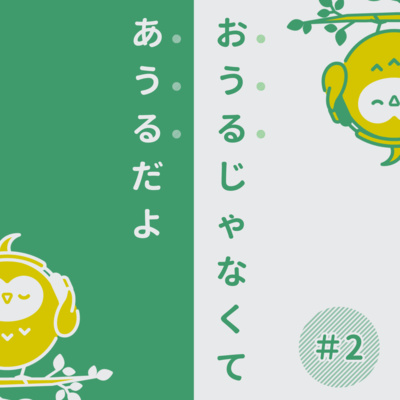 おうるじゃなくて

あうるだよ

#2